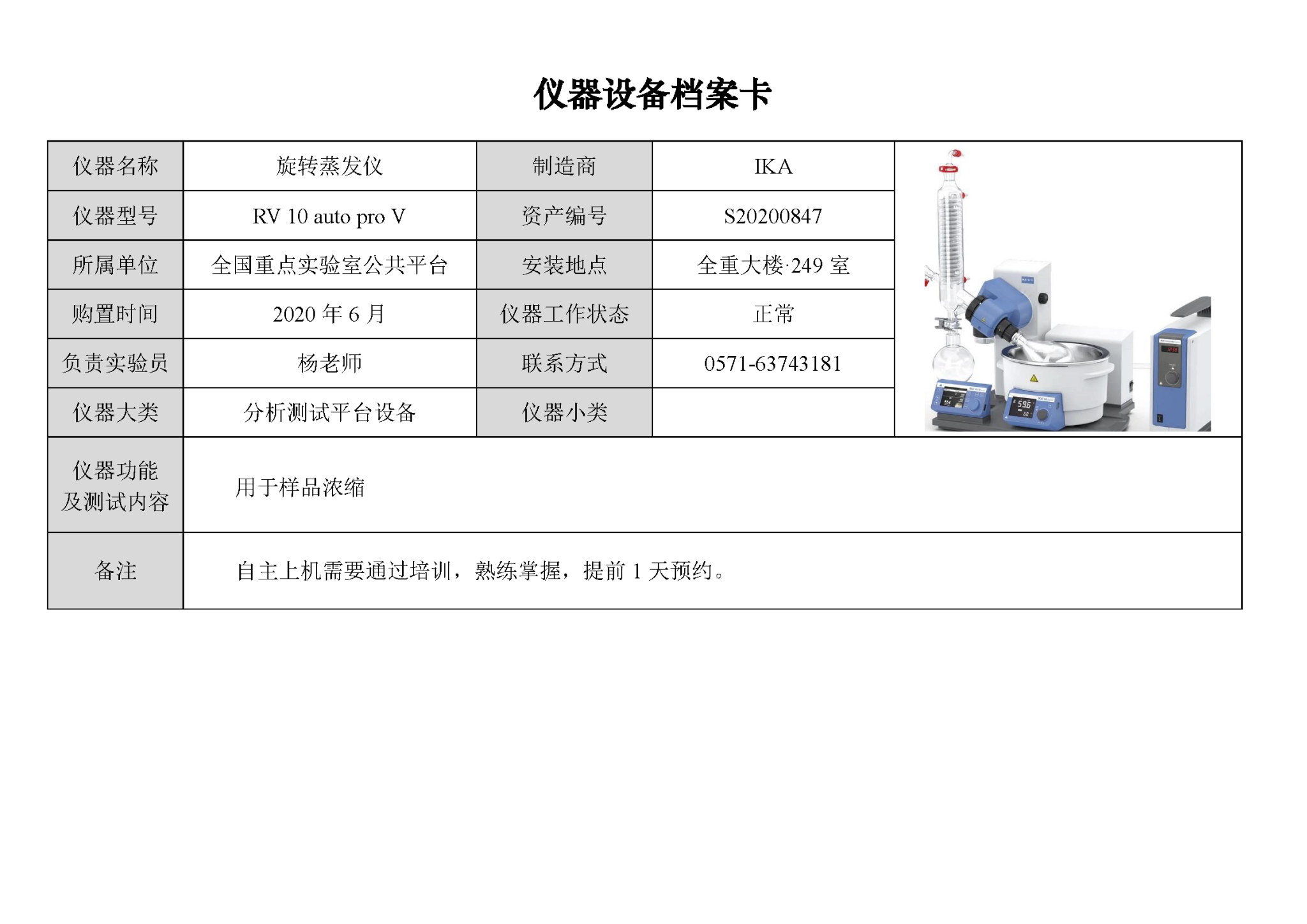 仪器设备档案卡

| 仪器名称 | 旋转蒸发仪 | 制造商 | IKA |
|---|---|---|---|
| 仪器型号 | RV 10 auto pro V | 资产编号 | S20200847 |
| 所属单位 | 全国重点实验室公共平台 | 安装地点 | 全重大楼·249 室 |
| 购置时间 | 2020 年 6 月 | 仪器工作状态 | 正常 |
| 负责实验员 | 杨老师 | 联系方式 | 0571-63743181 |
| 仪器大类 | 分析测试平台设备 | 仪器小类 | |
| 仪器功能及测试内容 | 用于样品浓缩 | | |
| 备注 | 自主上机需要通过培训，熟练掌握，提前 1 天预约。 | | |